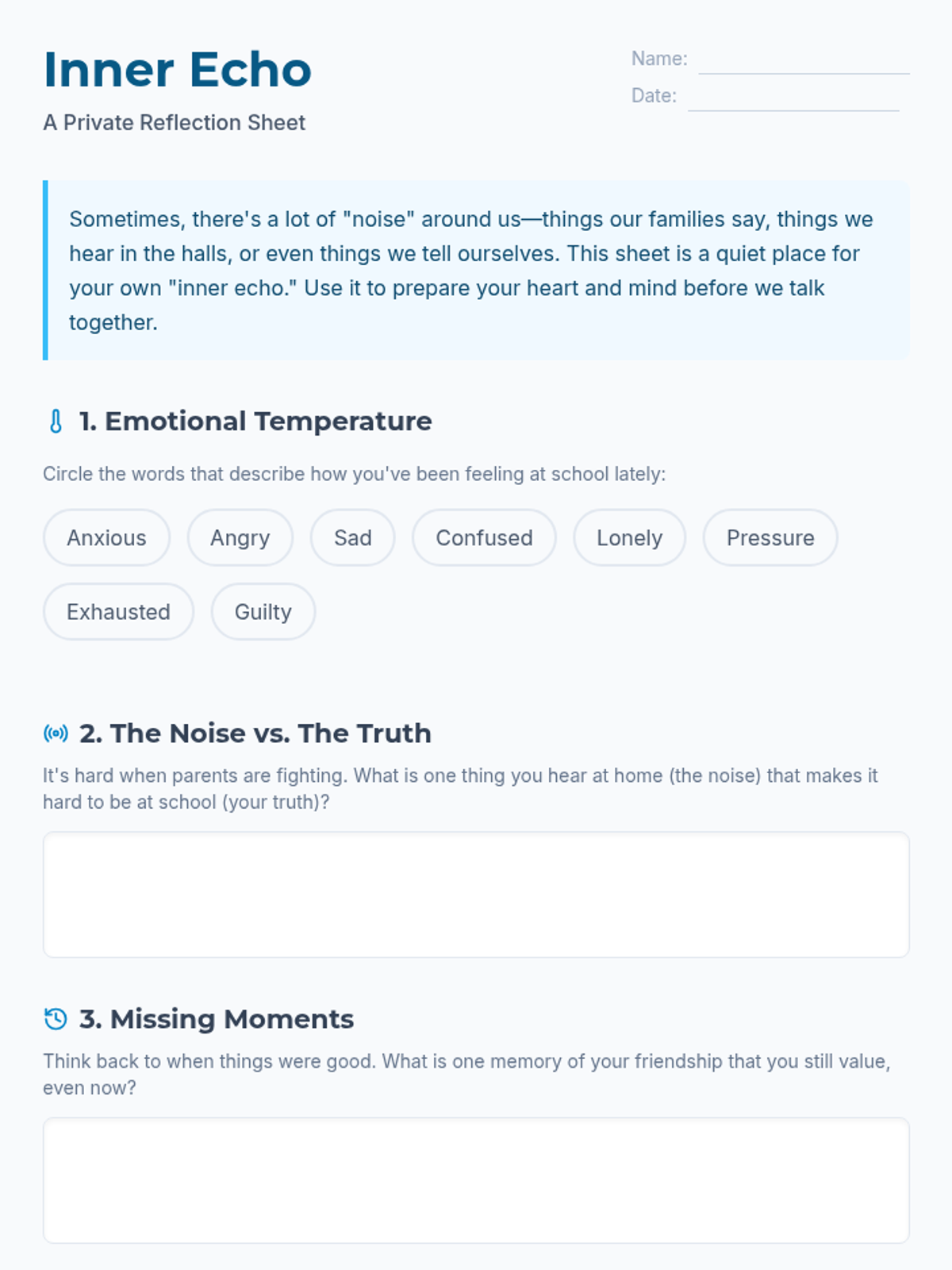 Inner Echo

A Private Reflection Sheet

Name: ____

Date: ____

Sometimes, there's a lot of "noise" around us—things our families say, things we hear in the halls, or even things we tell ourselves. This sheet is a quiet place for your own "inner echo." Use it to prepare your heart and mind before we talk together.

1. Emotional Temperature

Circle the words that describe how you've been feeling at school lately:

Anxious Angry Sad Confused Lonely Pressure

Exhausted Guilty

2. The Noise vs. The Truth

It's hard when parents are fighting. What is one thing you hear at home (the noise) that makes it hard to be at school (your truth)?

3. Missing Moments

Think back to when things were good. What is one memory of your friendship that you still value, even now?